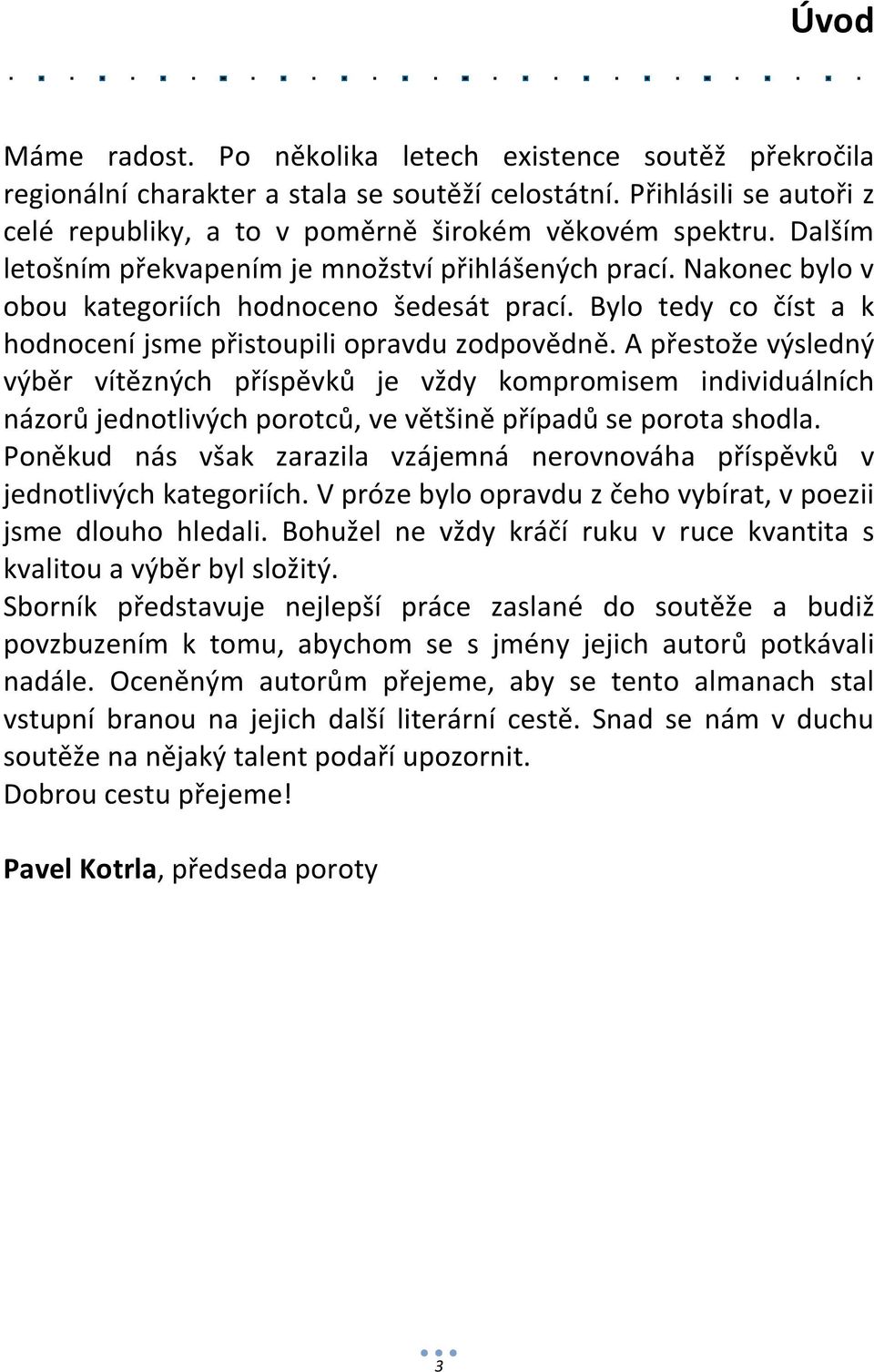 Úvod

Máme radost. Po několika letech existence soutěž překročila regionální charakter a stala se soutěží celostátní. Přihlásili se autoři z celé republiky, a to v poměrně širokém věkovém spektru. Dalším letošním překvapením je množství přihlášených prací. Nakonec bylo v obou kategoriích hodnoceno šedesát prací. Bylo tedy co číst a k hodnocení jsme přistoupili opravdu zodpovědně. A přestože výsledný výběr vítězných příspěvků je vždy kompromisem individuálních názorů jednotlivých porotců, ve většině případů se porota shodla. Poněkud nás však zarazila vzájemná nerovnováha příspěvků v jednotlivých kategoriích. V próze bylo opravdu z čeho vybírat, v poezii jsme dlouho hledali. Bohužel ne vždy kráčí ruku v ruce kvantita s kvalitou a výběr byl složitý.
Sborník představuje nejlepší práce zaslané do soutěže a budiž povzbuzením k tomu, abychom se s jmény jejich autorů potkávali nadále. Oceněným autorům přejeme, aby se tento almanach stal vstupní branou na jejich další literární cestě. Snad se nám v duchu soutěže na nějaký talent podaří upozornit.
Dobrou cestu přejeme!

Pavel Kotrla, předseda poroty

3